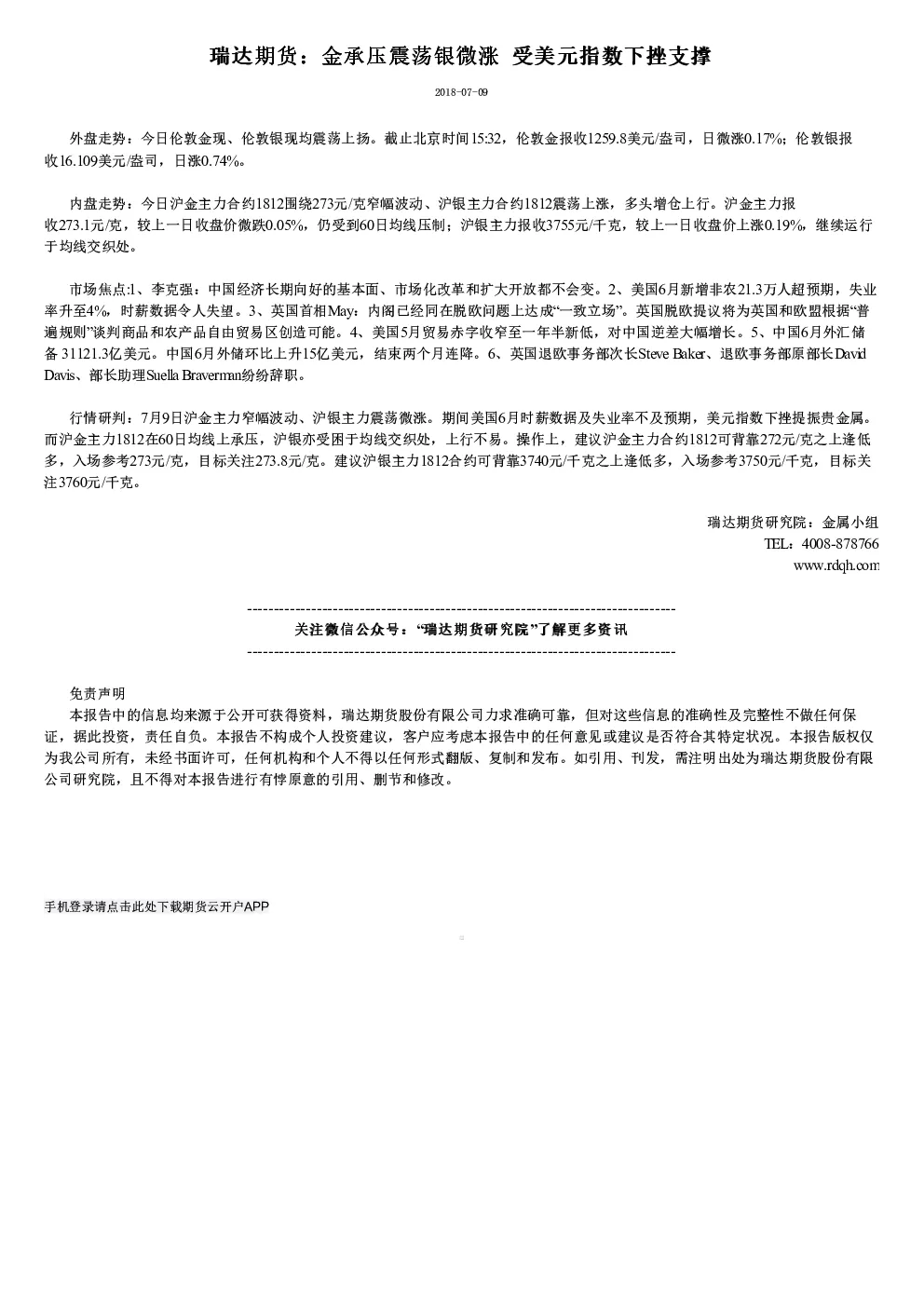 瑞达期货：金承压震荡银微涨 受美元指数下挫支撑

2018-07-09

外盘走势：今日伦敦金现、伦敦银现均震荡上扬。截止北京时间15:32，伦敦金报收1259.8美元/盎司，日微涨0.17%；伦敦银报收16.109美元/盎司，日涨0.74%。

内盘走势：今日沪金主力合约1812围绕273元/克窄幅波动、沪银主力合约1812震荡上涨，多头增仓上行。沪金主力报收273.1元/克，较上一日收盘价微跌0.05%，仍受到60日均线压制；沪银主力报收3755元/千克，较上一日收盘价上涨0.19%，继续运行于均线交织处。

市场焦点:1、李克强：中国经济长期向好的基本面、市场化改革和扩大开放都不会变。2、美国6月新增非农21.3万人超预期，失业率升至4%，时薪数据令人失望。3、英国首相May：内阁已经同在脱欧问题上达成“一致立场”。英国脱欧提议将为英国和欧盟根据“普遍规则”谈判商品和农产品自由贸易区创造可能。4、美国5月贸易赤字收窄至一年半新低，对中国逆差大幅增长。5、中国6月外汇储备 31121.3亿美元。中国6月外储环比上升15亿美元，结束两个月连降。6、英国退欧事务部次长Steve Baker、退欧事务部原部长David Davis、部长助理Suella Braverman纷纷辞职。

行情研判：7月9日沪金主力窄幅波动、沪银主力震荡微涨。期间美国6月时薪数据及失业率不及预期，美元指数下挫提振贵金属。而沪金主力1812在60日均线上承压，沪银亦受困于均线交织处，上行不易。操作上，建议沪金主力合约1812可背靠272元/克之上逢低多，入场参考273元/克，目标关注273.8元/克。建议沪银主力1812合约可背靠3740元/千克之上逢低多，入场参考3750元/千克，目标关注3760元/千克。

瑞达期货研究院：金属小组
TEL：4008-878766
www.rdqh.com

--------------------------------------------------------------------------------
关注微信公众号：“瑞达期货研究院”了解更多资讯
--------------------------------------------------------------------------------

免责声明
本报告中的信息均来源于公开可获得资料，瑞达期货股份有限公司力求准确可靠，但对这些信息的准确性及完整性不做任何保证，据此投资，责任自负。本报告不构成个人投资建议，客户应考虑本报告中的任何意见或建议是否符合其特定状况。本报告版权仅为我公司所有，未经书面许可，任何机构和个人不得以任何形式翻版、复制和发布。如引用、刊发，需注明出处为瑞达期货股份有限公司研究院，且不得对本报告进行有悖原意的引用、删节和修改。

手机登录请点击此处下载期货云开户APP